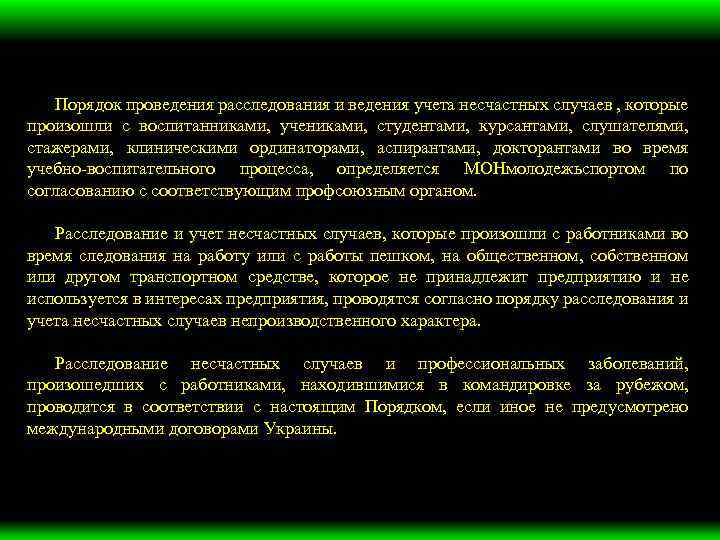 Порядок проведения расследования и ведения учета несчастных случаев , которые произошли с воспитанниками, учениками, студентами, курсантами, слушателями, стажерами, клиническими ординаторами, аспирантами, докторантами во время учебно-воспитательного процесса, определяется МОНмолодежьспортом по согласованию с соответствующим профсоюзным органом.

Расследование и учет несчастных случаев, которые произошли с работниками во время следования на работу или с работы пешком, на общественном, собственном или другом транспортном средстве, которое не принадлежит предприятию и не используется в интересах предприятия, проводятся согласно порядку расследования и учета несчастных случаев непроизводственного характера.

Расследование несчастных случаев и профессиональных заболеваний, произошедших с работниками, находившимися в командировке за рубежом, проводится в соответствии с настоящим Порядком, если иное не предусмотрено международными договорами Украины.